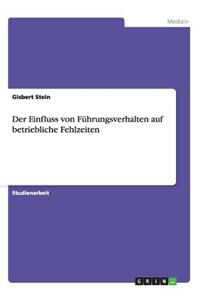 Medizin

Gisbert Stein

Der Einfluss von Führungsverhalten auf betriebliche Fehlzeiten

Studienarbeit

GRIN